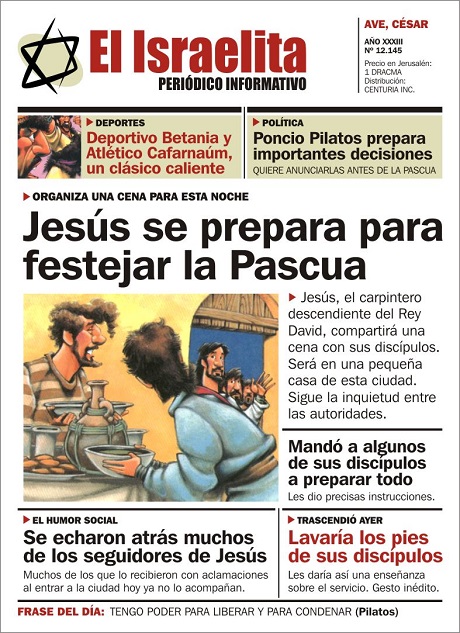 El Israelita
PERIÓDICO INFORMATIVO

AVE, CÉSAR
AÑO XXXIII
Nº 12.145
Precio en Jerusalén: 1 DRACMA
Distribución: CENTURIA INC.

DEPORTES
Deportivo Betania y Atlético Cafarnaúm, un clásico caliente

POLÍTICA
Poncio Pilatos prepara importantes decisiones
QUIERE ANUNCIARLAS ANTES DE LA PASCUA

ORGANIZA UNA CENA PARA ESTA NOCHE
Jesús se prepara para festejar la Pascua

Jesús, el carpintero descendiente del Rey David, compartirá una cena con sus discípulos. Será en una pequeña casa de esta ciudad. Sigue la inquietud entre las autoridades.

Mandó a algunos de sus discípulos a preparar todo
Les dio precisas instrucciones.

EL HUMOR SOCIAL
Se echaron atrás muchos de los seguidores de Jesús
Muchos de los que lo recibieron con aclamaciones al entrar a la ciudad hoy ya no lo acompañan.

TRASCENDIÓ AYER
Lavaría los pies de sus discípulos
Les daría así una enseñanza sobre el servicio. Gesto inédito.

FRASE DEL DÍA: TENGO PODER PARA LIBERAR Y PARA CONDENAR (Pilatos)